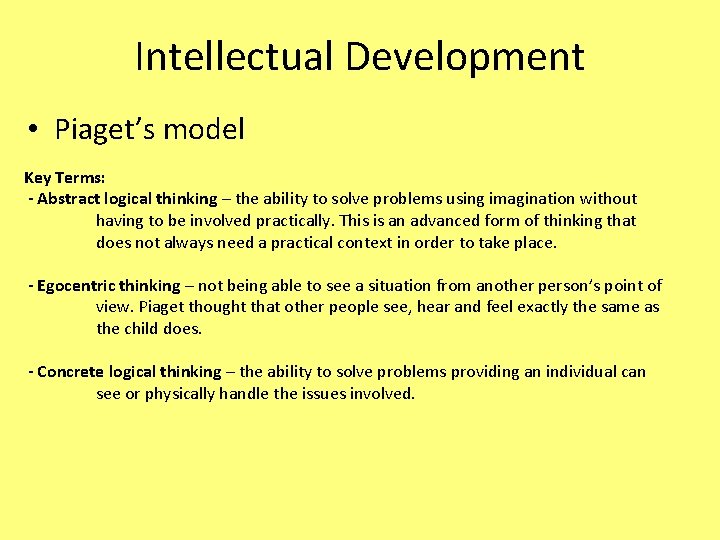 Intellectual Development

• Piaget's model

Key Terms:
- Abstract logical thinking – the ability to solve problems using imagination without having to be involved practically. This is an advanced form of thinking that does not always need a practical context in order to take place.

- Egocentric thinking – not being able to see a situation from another person's point of view. Piaget thought that other people see, hear and feel exactly the same as the child does.

- Concrete logical thinking – the ability to solve problems providing an individual can see or physically handle the issues involved.